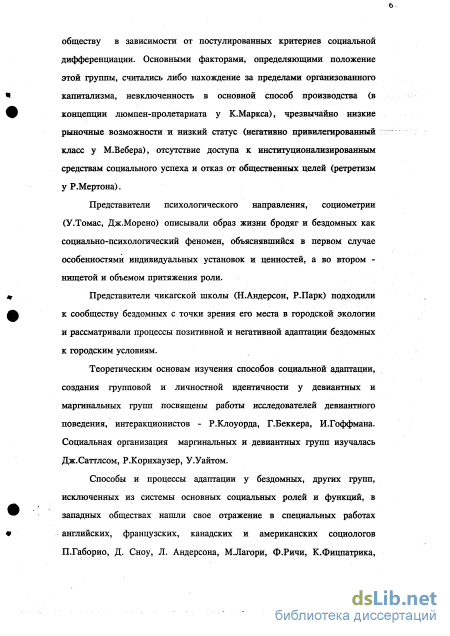 6

обществу в зависимости от постулированных критериев социальной дифференциации. Основными факторами, определяющими положение этой группы, считались либо нахождение за пределами организованного капитализма, невключенность в основной способ производства (в концепции люмпен-пролетариата у К.Маркса), чрезвычайно низкие рыночные возможности и низкий статус (негативно привилегированный класс у М.Вебера), отсутствие доступа к институционализированным средствам социального успеха и отказ от общественных целей (ретретизм у Р.Мертона).

Представители психологического направления, социометрии (У.Томас, Дж.Морено) описывали образ жизни бродяг и бездомных как социально-психологический феномен, объяснявшийся в первом случае особенностями индивидуальных установок и ценностей, а во втором - нищетой и объемом притяжения роли.

Представители чикагской школы (Н.Андерсон, Р.Парк) подходили к сообществу бездомных с точки зрения его места в городской экологии и рассматривали процессы позитивной и негативной адаптации бездомных к городским условиям.

Теоретическим основам изучения способов социальной адаптации, создания групповой и личностной идентичности у девиантных и маргинальных групп посвящены работы исследователей девиантного поведения, интеракционистов - Р.Клоуорда, Г.Беккера, И.Гоффмана. Социальная организация маргинальных и девиантных групп изучалась Дж.Саттлсом, Р.Корнхаузер, У.Уайтом.

Способы и процессы адаптации у бездомных, других групп, исключенных из системы основных социальных ролей и функций, в западных обществах нашли свое отражение в специальных работах английских, французских, канадских и американских социологов П.Габорио, Д. Сноу, Л. Андерсона, М.Лагори, Ф.Ричи, К.Фицпатрика,

dsLib.net
библиотека диссертаций